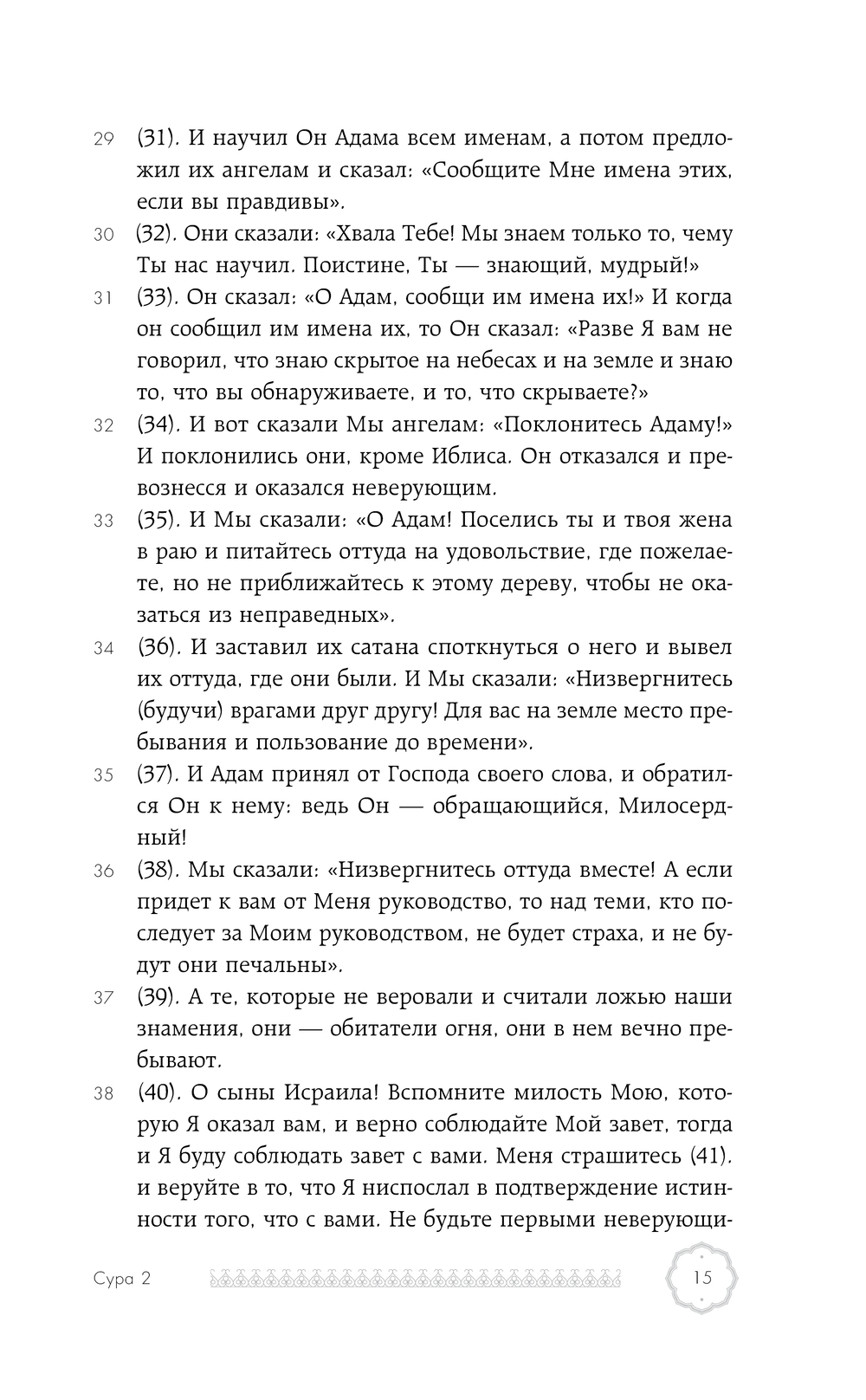 29 (31). И научил Он Адама всем именам, а потом предложил их ангелам и сказал: «Сообщите Мне имена этих, если вы правдивы».

30 (32). Они сказали: «Хвала Тебе! Мы знаем только то, чему Ты нас научил. Поистине, Ты — знающий, мудрый!»

31 (33). Он сказал: «О Адам, сообщи им имена их!» И когда он сообщил им имена их, то Он сказал: «Разве Я вам не говорил, что знаю скрытое на небесах и на земле и знаю то, что вы обнаруживаете, и то, что скрываете?»

32 (34). И вот сказали Мы ангелам: «Поклонитесь Адаму!» И поклонились они, кроме Иблиса. Он отказался и превознесся и оказался неверующим.

33 (35). И Мы сказали: «О Адам! Поселись ты и твоя жена в раю и питайтесь оттуда на удовольствие, где пожелаете, но не приближайтесь к этому дереву, чтобы не оказаться из неправедных».

34 (36). И заставил их сатана споткнуться о него и вывел их оттуда, где они были. И Мы сказали: «Низвергнитесь (будучи) врагами друг другу! Для вас на земле место пребывания и пользование до времени».

35 (37). И Адам принял от Господа своего слова, и обратился Он к нему: ведь Он — обращающийся, Милосердный!

36 (38). Мы сказали: «Низвергнитесь оттуда вместе! А если придет к вам от Меня руководство, то над теми, кто последует за Моим руководством, не будет страха, и не будут они печальны».

37 (39). А те, которые не веровали и считали ложью наши знамения, они — обитатели огня, они в нем вечно пребывают.

38 (40). О сыны Исраила! Вспомните милость Мою, которую Я оказал вам, и верно соблюдайте Мой завет, тогда и Я буду соблюдать завет с вами. Меня страшитесь (41). и веруйте в то, что Я ниспослал в подтверждение истинности того, что с вами. Не будьте первыми неверующи-

Сура 2

15